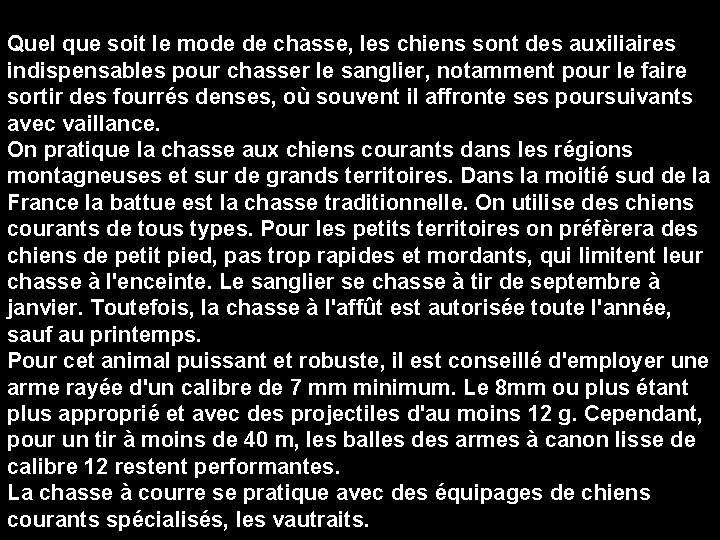 Quel que soit le mode de chasse, les chiens sont des auxiliaires indispensables pour chasser le sanglier, notamment pour le faire sortir des fourrés denses, où souvent il affronte ses poursuivants avec vaillance.
On pratique la chasse aux chiens courants dans les régions montagneuses et sur de grands territoires. Dans la moitié sud de la France la battue est la chasse traditionnelle. On utilise des chiens courants de tous types. Pour les petits territoires on préfèrera des chiens de petit pied, pas trop rapides et mordants, qui limitent leur chasse à l'enceinte. Le sanglier se chasse à tir de septembre à janvier. Toutefois, la chasse à l'affût est autorisée toute l'année, sauf au printemps.
Pour cet animal puissant et robuste, il est conseillé d'employer une arme rayée d'un calibre de 7 mm minimum. Le 8mm ou plus étant plus approprié et avec des projectiles d'au moins 12 g. Cependant, pour un tir à moins de 40 m, les balles des armes à canon lisse de calibre 12 restent performantes.
La chasse à courre se pratique avec des équipages de chiens courants spécialisés, les vautraits.